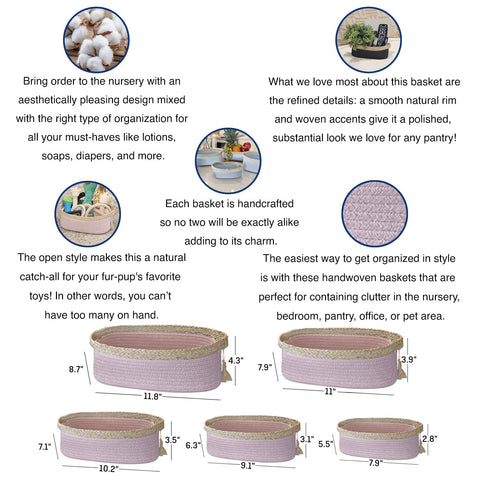 Bring order to the nursery with an aesthetically pleasing design mixed with the right type of organization for all your must-haves like lotions, soaps, diapers, and more.

What we love most about this basket are the refined details: a smooth natural rim and woven accents give it a polished, substantial look we love for any pantry!

Each basket is handcrafted so no two will be exactly alike adding to its charm.

The open style makes this a natural catch-all for your fur-pup's favorite toys! In other words, you can't have too many on hand.

The easiest way to get organized in style is with these handwoven baskets that are perfect for containing clutter in the nursery, bedroom, pantry, office, or pet area.

8.7"
4.3"
11.8"

7.9"
3.9"
11"

7.1"
3.5"
10.2"

6.3"
3.1"
9.1"

5.5"
2.8"
7.9"